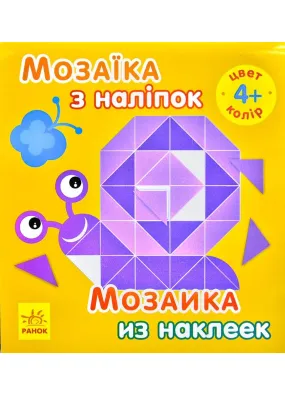 Мозаїка
з наліпок

цвет
4+
колір

Мозаика
из наклеек

РАНОК